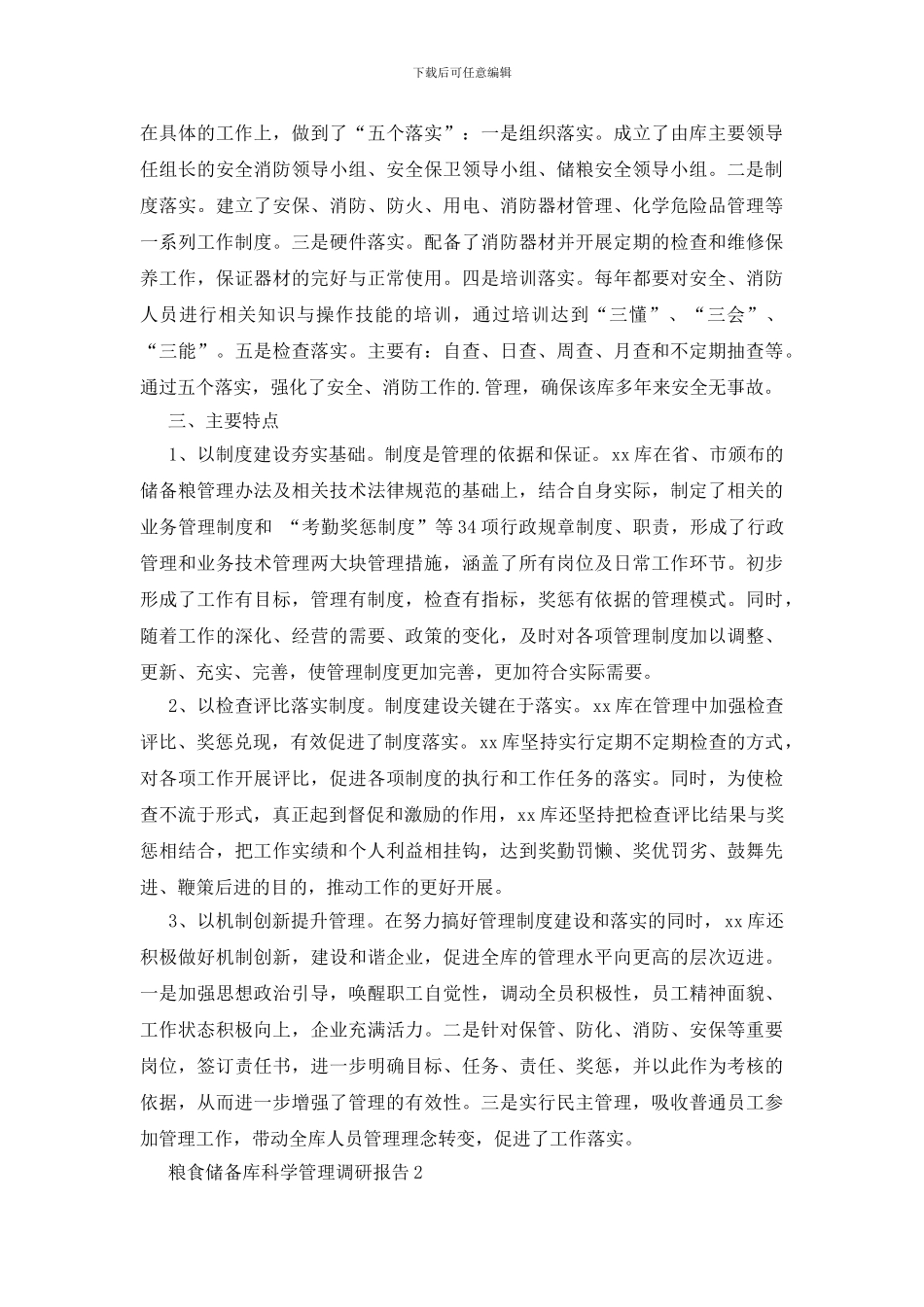 下载后可任意编辑

在具体的工作上，做到了“五个落实”：一是组织落实。成立了由库主要领导任组长的安全消防领导小组、安全保卫领导小组、储粮安全领导小组。二是制度落实。建立了安保、消防、防火、用电、消防器材管理、化学危险品管理等一系列工作制度。三是硬件落实。配备了消防器材并开展定期的检查和维修保养工作，保证器材的完好与正常使用。四是培训落实。每年都要对安全、消防人员进行相关知识与操作技能的培训，通过培训达到“三懂”、“三会”、“三能”。五是检查落实。主要有：自查、日查、周查、月查和不定期抽查等。通过五个落实，强化了安全、消防工作的.管理，确保该库多年来安全无事故。

三、主要特点

1、以制度建设夯实基础。制度是管理的依据和保证。xx库在省、市颁布的储备粮管理办法及相关技术法律规范的基础上，结合自身实际，制定了相关的业务管理制度和 “考勤奖惩制度”等34项行政规章制度、职责，形成了行政管理和业务技术管理两大块管理措施，涵盖了所有岗位及日常工作环节。初步形成了工作有目标，管理有制度，检查有指标，奖惩有依据的管理模式。同时，随着工作的深化、经营的需要、政策的变化，及时对各项管理制度加以调整、更新、充实、完善，使管理制度更加完善，更加符合实际需要。

2、以检查评比落实制度。制度建设关键在于落实。xx库在管理中加强检查评比、奖惩兑现，有效促进了制度落实。xx库坚持实行定期不定期检查的方式，对各项工作开展评比，促进各项制度的执行和工作任务的落实。同时，为使检查不流于形式，真正起到督促和激励的作用，xx库还坚持把检查评比结果与奖惩相结合，把工作实绩和个人利益相挂钩，达到奖勤罚懒、奖优罚劣、鼓舞先进、鞭策后进的目的，推动工作的更好开展。

3、以机制创新提升管理。在努力搞好管理制度建设和落实的同时，xx库还积极做好机制创新，建设和谐企业，促进全库的管理水平向更高的层次迈进。一是加强思想政治引导，唤醒职工自觉性，调动全员积极性，员工精神面貌、工作状态积极向上，企业充满活力。二是针对保管、防化、消防、安保等重要岗位，签订责任书，进一步明确目标、任务、责任、奖惩，并以此作为考核的依据，从而进一步增强了管理的有效性。三是实行民主管理，吸收普通员工参加管理工作，带动全库人员管理理念转变，促进了工作落实。

粮食储备库科学管理调研报告2